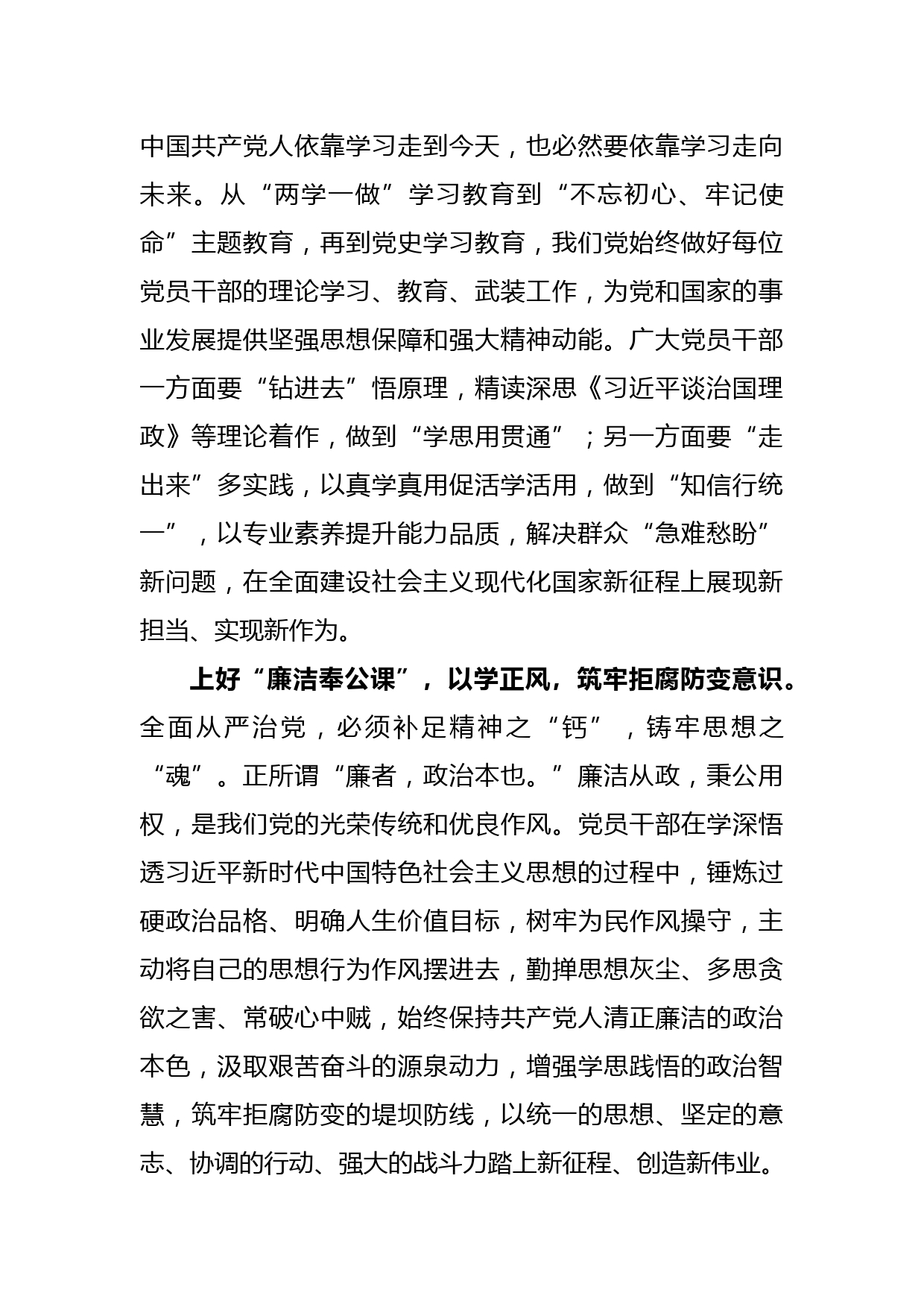 中国共产党人依靠学习走到今天，也必然要依靠学习走向未来。从“两学一做”学习教育到“不忘初心、牢记使命”主题教育，再到党史学习教育，我们党始终做好每位党员干部的理论学习、教育、武装工作，为党和国家的事业发展提供坚强思想保障和强大精神动能。广大党员干部一方面要“钻进去”悟原理，精读深思《习近平谈治国理政》等理论着作，做到“学思用贯通”；另一方面要“走出来”多实践，以真学真用促活学活用，做到“知信行统一”，以专业素养提升能力品质，解决群众“急难愁盼”新问题，在全面建设社会主义现代化国家新征程上展现新担当、实现新作为。

上好“廉洁奉公课”，以学正风，筑牢拒腐防变意识。全面从严治党，必须补足精神之“钙”，铸牢思想之“魂”。正所谓“廉者，政治本也。”廉洁从政，秉公用权，是我们党的光荣传统和优良作风。党员干部在学深悟透习近平新时代中国特色社会主义思想的过程中，锤炼过硬政治品格、明确人生价值目标，树牢为民作风操守，主动将自己的思想行为作风摆进去，勤掸思想灰尘、多思贪欲之害、常破心中贼，始终保持共产党人清正廉洁的政治本色，汲取艰苦奋斗的源泉动力，增强学思践悟的政治智慧，筑牢拒腐防变的堤坝防线，以统一的思想、坚定的意志、协调的行动、强大的战斗力踏上新征程、创造新伟业。